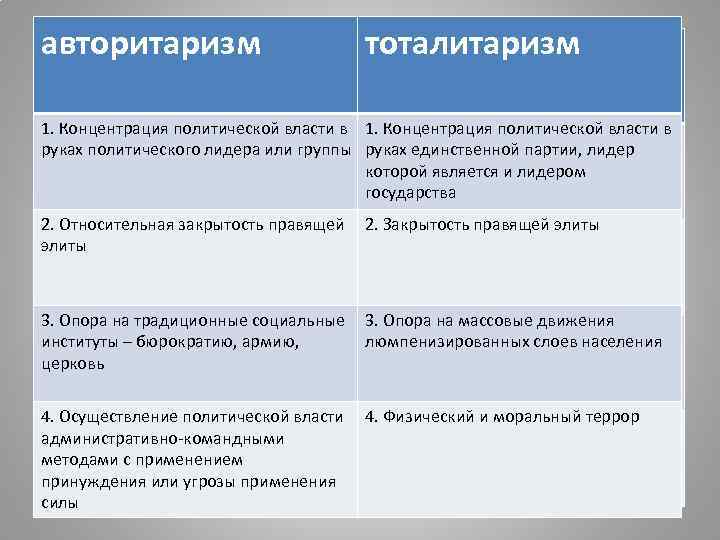 | авторитаризм | тоталитаризм |
|---|---|
| 1. Концентрация политической власти в руках политического лидера или группы | 1. Концентрация политической власти в руках единственной партии, лидер которой является и лидером государства |
| 2. Относительная закрытость правящей элиты | 2. Закрытость правящей элиты |
| 3. Опора на традиционные социальные институты – бюрократию, армию, церковь | 3. Опора на массовые движения люмпенизированных слоев населения |
| 4. Осуществление политической власти административно-командными методами с применением принуждения или угрозы применения силы | 4. Физический и моральный террор |